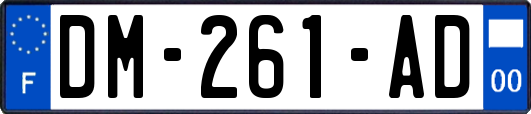 F

DM-261-AD

00